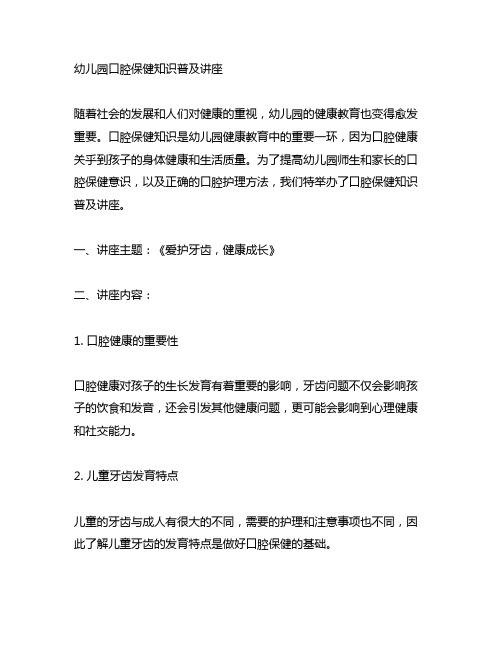 幼儿园口腔保健知识普及讲座

随着社会的发展和人们对健康的重视，幼儿园的健康教育也变得愈发重要。口腔保健知识是幼儿园健康教育中的重要一环，因为口腔健康关乎到孩子的身体健康和生活质量。为了提高幼儿园师生和家长的口腔保健意识，以及正确的口腔护理方法，我们特举办了口腔保健知识普及讲座。

一、讲座主题：《爱护牙齿，健康成长》

二、讲座内容：

1. 口腔健康的重要性

口腔健康对孩子的生长发育有着重要的影响，牙齿问题不仅会影响孩子的饮食和发音，还会引发其他健康问题，更可能会影响到心理健康和社交能力。

2. 儿童牙齿发育特点

儿童的牙齿与成人有很大的不同，需要的护理和注意事项也不同，因此了解儿童牙齿的发育特点是做好口腔保健的基础。